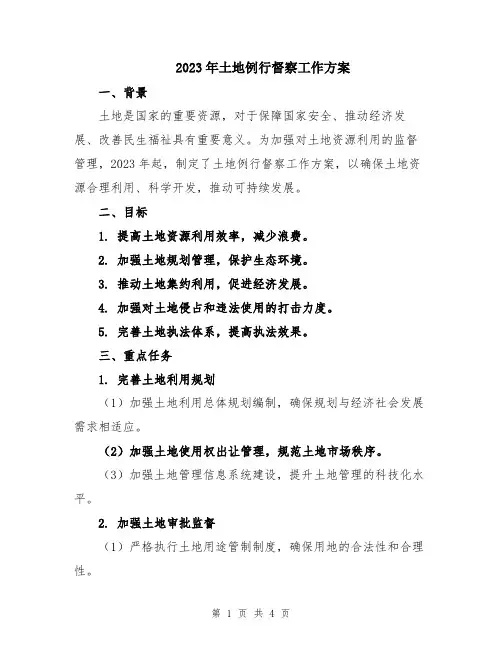 2023年土地例行督察工作方案

一、背景

土地是国家的重要资源，对于保障国家安全、推动经济发展、改善民生福祉具有重要意义。为加强对土地资源利用的监督管理，2023年起，制定了土地例行督察工作方案，以确保土地资源合理利用、科学开发，推动可持续发展。

二、目标

1. 提高土地资源利用效率，减少浪费。

2. 加强土地规划管理，保护生态环境。

3. 推动土地集约利用，促进经济发展。

4. 加强对土地侵占和违法使用的打击力度。

5. 完善土地执法体系，提高执法效果。

三、重点任务

1. 完善土地利用规划

（1）加强土地利用总体规划编制，确保规划与经济社会发展需求相适应。

（2）加强土地使用权出让管理，规范土地市场秩序。

（3）加强土地管理信息系统建设，提升土地管理的科技化水平。

2. 加强土地审批监督

（1）严格执行土地用途管制制度，确保用地的合法性和合理性。

第 1 页 共 4 页